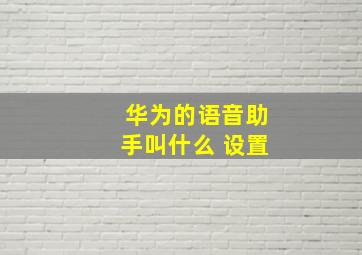 华为的语音助手叫什么 设置